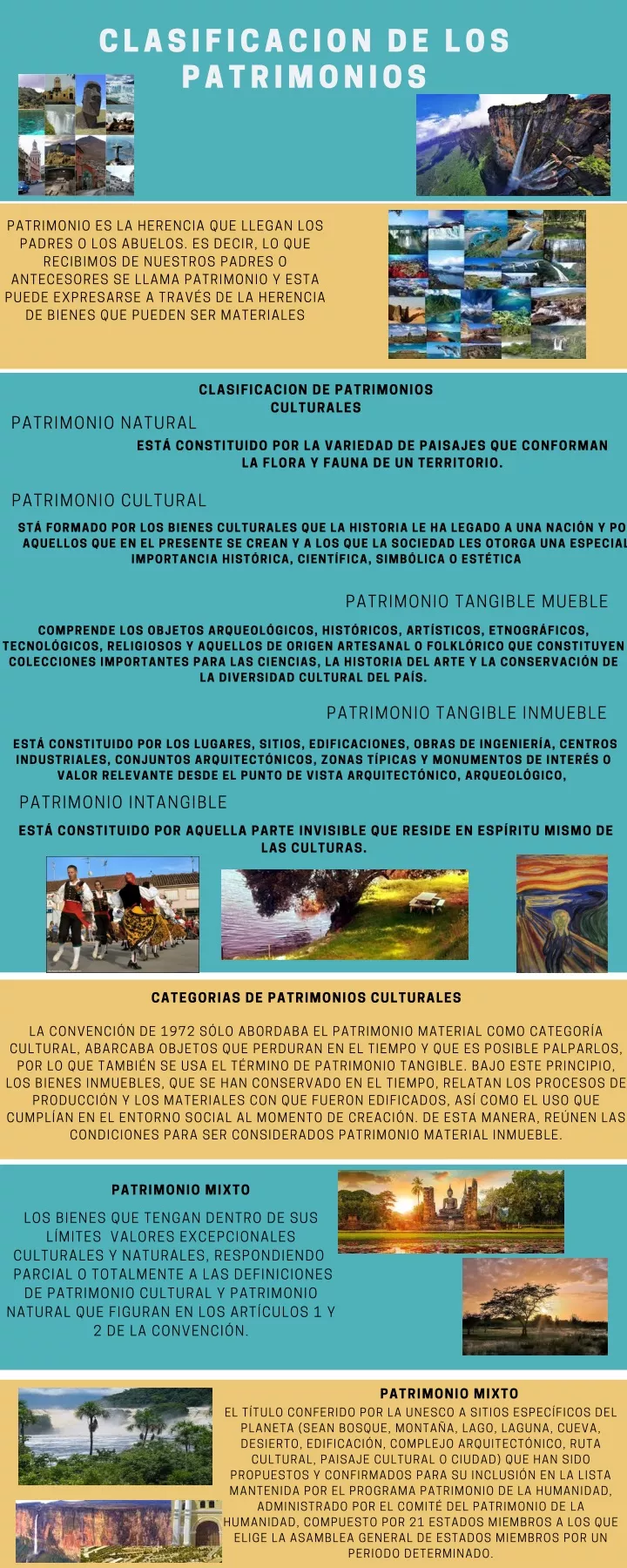 CLASIFICACION DE LOS PATRIMONIOS

PATRIMONIO ES LA HERENCIA QUE LLEGAN LOS PADRES O LOS ABUELOS. ES DECIR, LO QUE RECIBIMOS DE NUESTROS PADRES O ANTECESORES SE LLAMA PATRIMONIO Y ESTA PUEDE EXPRESARSE A TRAVÉS DE LA HERENCIA DE BIENES QUE PUEDEN SER MATERIALES

CLASIFICACION DE PATRIMONIOS CULTURALES

PATRIMONIO NATURAL

ESTÁ CONSTITUIDO POR LA VARIEDAD DE PAISAJES QUE CONFORMAN LA FLORA Y FAUNA DE UN TERRITORIO.

PATRIMONIO CULTURAL

STÁ FORMADO POR LOS BIENES CULTURALES QUE LA HISTORIA LE HA LEGADO A UNA NACIÓN Y PO AQUELLOS QUE EN EL PRESENTE SE CREAN Y A LOS QUE LA SOCIEDAD LES OTORGA UNA ESPECIAL IMPORTANCIA HISTÓRICA, CIENTÍFICA, SIMBÓLICA O ESTÉTICA

PATRIMONIO TANGIBLE MUEBLE

COMPRENDE LOS OBJETOS ARQUEOLÓGICOS, HISTÓRICOS, ARTÍSTICOS, ETNOGRÁFICOS, TECNOLÓGICOS, RELIGIOSOS Y AQUELLOS DE ORIGEN ARTESANAL O FOLKLÓRICO QUE CONSTITUYEN COLECCIONES IMPORTANTES PARA LAS CIENCIAS, LA HISTORIA DEL ARTE Y LA CONSERVACIÓN DE LA DIVERSIDAD CULTURAL DEL PAÍS.

PATRIMONIO TANGIBLE INMUEBLE

ESTÁ CONSTITUIDO POR LOS LUGARES, SITIOS, EDIFICACIONES, OBRAS DE INGENIERÍA, CENTROS INDUSTRIALES, CONJUNTOS ARQUITECTÓNICOS, ZONAS TÍPICAS Y MONUMENTOS DE INTERÉS O VALOR RELEVANTE DESDE EL PUNTO DE VISTA ARQUITECTÓNICO, ARQUEOLÓGICO,

PATRIMONIO INTANGIBLE

ESTÁ CONSTITUIDO POR AQUELLA PARTE INVISIBLE QUE RESIDE EN ESPÍRITU MISMO DE LAS CULTURAS.

CATEGORIAS DE PATRIMONIOS CULTURALES

LA CONVENCIÓN DE 1972 SÓLO ABORDABA EL PATRIMONIO MATERIAL COMO CATEGORÍA CULTURAL, ABARCABA OBJETOS QUE PERDURAN EN EL TIEMPO Y QUE ES POSIBLE PALPARLOS, POR LO QUE TAMBIÉN SE USA EL TÉRMINO DE PATRIMONIO TANGIBLE. BAJO ESTE PRINCIPIO, LOS BIENES INMUEBLES, QUE SE HAN CONSERVADO EN EL TIEMPO, RELATAN LOS PROCESOS DE PRODUCCIÓN Y LOS MATERIALES CON QUE FUERON EDIFICADOS, ASÍ COMO EL USO QUE CUMPLÍAN EN EL ENTORNO SOCIAL AL MOMENTO DE CREACIÓN. DE ESTA MANERA, REÚNEN LAS CONDICIONES PARA SER CONSIDERADOS PATRIMONIO MATERIAL INMUEBLE.

PATRIMONIO MIXTO

LOS BIENES QUE TENGAN DENTRO DE SUS LÍMITES VALORES EXCEPCIONALES CULTURALES Y NATURALES, RESPONDIENDO PARCIAL O TOTALMENTE A LAS DEFINICIONES DE PATRIMONIO CULTURAL Y PATRIMONIO NATURAL QUE FIGURAN EN LOS ARTÍCULOS 1 Y 2 DE LA CONVENCIÓN.

PATRIMONIO MIXTO

EL TÍTULO CONFERIDO POR LA UNESCO A SITIOS ESPECÍFICOS DEL PLANETA (SEAN BOSQUE, MONTAÑA, LAGO, LAGUNA, CUEVA, DESIERTO, EDIFICACIÓN, COMPLEJO ARQUITECTÓNICO, RUTA CULTURAL, PAISAJE CULTURAL O CIUDAD) QUE HAN SIDO PROPUESTOS Y CONFIRMADOS PARA SU INCLUSIÓN EN LA LISTA MANTENIDA POR EL PROGRAMA PATRIMONIO DE LA HUMANIDAD, ADMINISTRADO POR EL COMITÉ DEL PATRIMONIO DE LA HUMANIDAD, COMPUESTO POR 21 ESTADOS MIEMBROS A LOS QUE ELIGE LA ASAMBLEA GENERAL DE ESTADOS MIEMBROS POR UN PERIODO DETERMINADO.